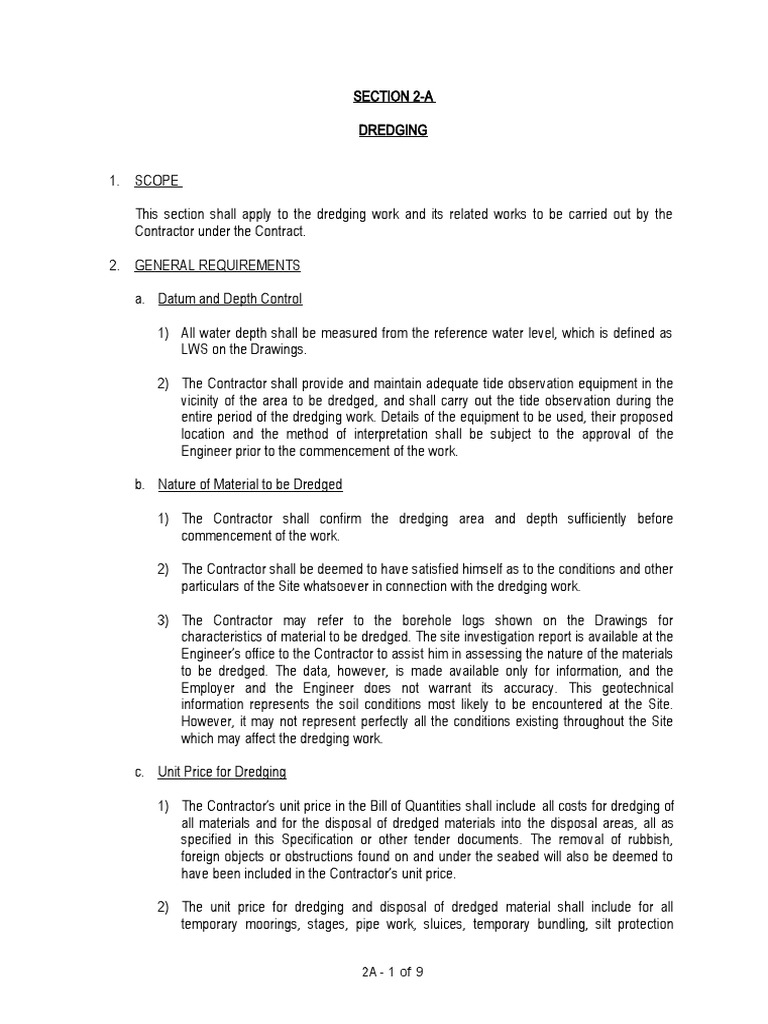 SECTION 2-A

DREDGING

1. SCOPE

This section shall apply to the dredging work and its related works to be carried out by the Contractor under the Contract.

2. GENERAL REQUIREMENTS

a. Datum and Depth Control

1) All water depth shall be measured from the reference water level, which is defined as LWS on the Drawings.

2) The Contractor shall provide and maintain adequate tide observation equipment in the vicinity of the area to be dredged, and shall carry out the tide observation during the entire period of the dredging work. Details of the equipment to be used, their proposed location and the method of interpretation shall be subject to the approval of the Engineer prior to the commencement of the work.

b. Nature of Material to be Dredged

1) The Contractor shall confirm the dredging area and depth sufficiently before commencement of the work.

2) The Contractor shall be deemed to have satisfied himself as to the conditions and other particulars of the Site whatsoever in connection with the dredging work.

3) The Contractor may refer to the borehole logs shown on the Drawings for characteristics of material to be dredged. The site investigation report is available at the Engineer's office to the Contractor to assist him in assessing the nature of the materials to be dredged. The data, however, is made available only for information, and the Employer and the Engineer does not warrant its accuracy. This geotechnical information represents the soil conditions most likely to be encountered at the Site. However, it may not represent perfectly all the conditions existing throughout the Site which may affect the dredging work.

c. Unit Price for Dredging

1) The Contractor's unit price in the Bill of Quantities shall include all costs for dredging of all materials and for the disposal of dredged materials into the disposal areas, all as specified in this Specification or other tender documents. The removal of rubbish, foreign objects or obstructions found on and under the seabed will also be deemed to have been included in the Contractor's unit price.

2) The unit price for dredging and disposal of dredged material shall include for all temporary moorings, stages, pipe work, sluices, temporary bundling, silt protection

2A - 1 of 9